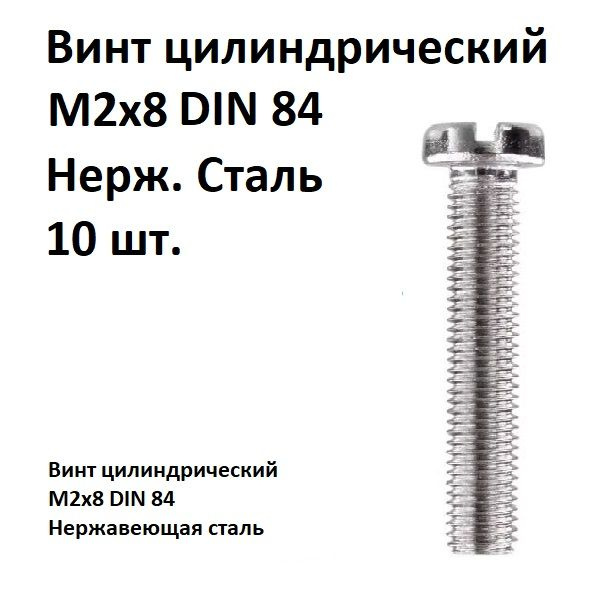 Винт цилиндрический
M2x8 DIN 84
Нерж. Сталь
10 шт.

Винт цилиндрический
M2x8 DIN 84
Нержавеющая сталь